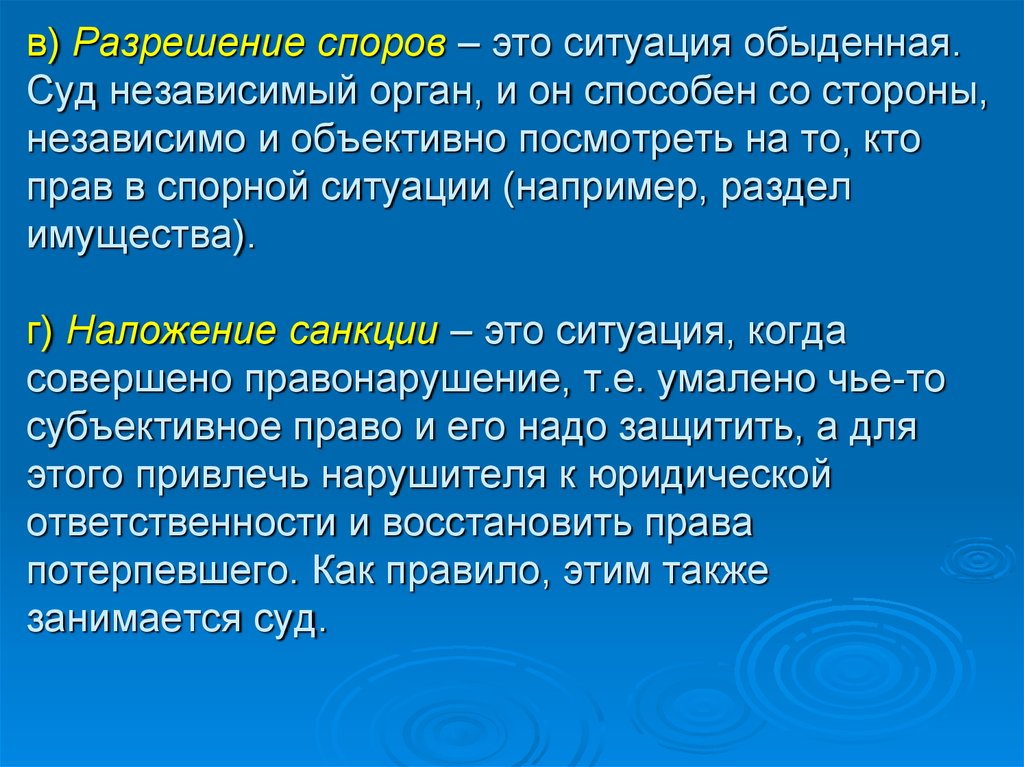 в) Разрешение споров – это ситуация обыденная. Суд независимый орган, и он способен со стороны, независимо и объективно посмотреть на то, кто прав в спорной ситуации (например, раздел имущества).

г) Наложение санкции – это ситуация, когда совершено правонарушение, т.е. умалено чье-то субъективное право и его надо защитить, а для этого привлечь нарушителя к юридической ответственности и восстановить права потерпевшего. Как правило, этим также занимается суд.